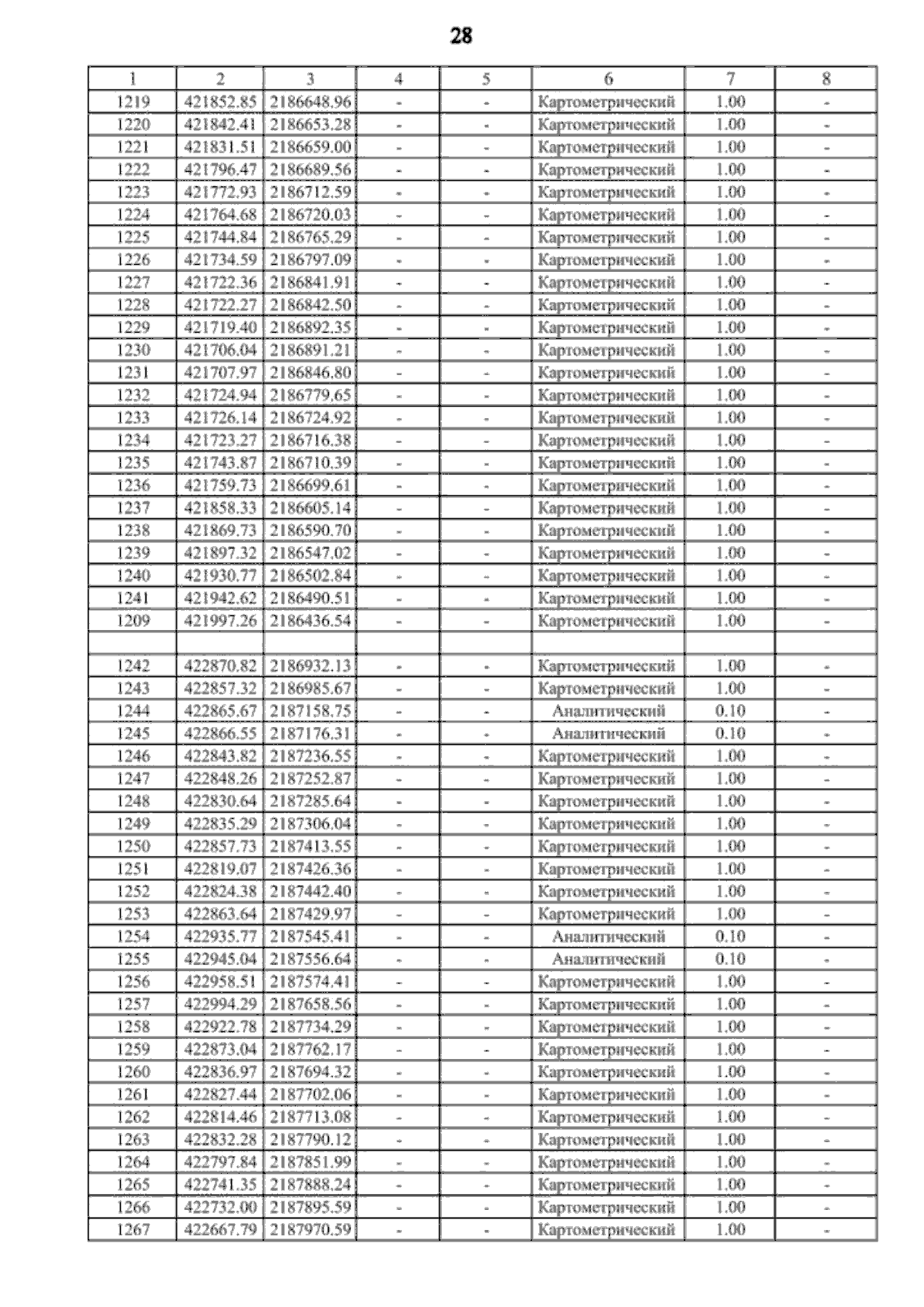 28

| 1 | 2 | 3 | 4 | 5 | 6 | 7 | 8 |
|---|---|---|---|---|---|---|---|
| 1219 | 421852.85 | 2186648.96 | - | - | Картометрический | 1.00 | - |
| 1220 | 421842.41 | 2186653.28 | - | - | Картометрический | 1.00 | - |
| 1221 | 421831.51 | 2186659.00 | - | - | Картометрический | 1.00 | - |
| 1222 | 421796.47 | 2186689.56 | - | - | Картометрический | 1.00 | - |
| 1223 | 421772.93 | 2186712.59 | - | - | Картометрический | 1.00 | - |
| 1224 | 421764.68 | 2186720.03 | - | - | Картометрический | 1.00 | - |
| 1225 | 421744.84 | 2186765.29 | - | - | Картометрический | 1.00 | - |
| 1226 | 421734.59 | 2186797.09 | - | - | Картометрический | 1.00 | - |
| 1227 | 421722.36 | 2186841.91 | - | - | Картометрический | 1.00 | - |
| 1228 | 421722.27 | 2186842.50 | - | - | Картометрический | 1.00 | - |
| 1229 | 421719.40 | 2186892.35 | - | - | Картометрический | 1.00 | - |
| 1230 | 421706.04 | 2186891.21 | - | - | Картометрический | 1.00 | - |
| 1231 | 421707.97 | 2186846.80 | - | - | Картометрический | 1.00 | - |
| 1232 | 421724.94 | 2186779.65 | - | - | Картометрический | 1.00 | - |
| 1233 | 421726.14 | 2186724.92 | - | - | Картометрический | 1.00 | - |
| 1234 | 421723.27 | 2186716.38 | - | - | Картометрический | 1.00 | - |
| 1235 | 421743.87 | 2186710.39 | - | - | Картометрический | 1.00 | - |
| 1236 | 421759.73 | 2186699.61 | - | - | Картометрический | 1.00 | - |
| 1237 | 421858.33 | 2186605.14 | - | - | Картометрический | 1.00 | - |
| 1238 | 421869.73 | 2186590.70 | - | - | Картометрический | 1.00 | - |
| 1239 | 421897.32 | 2186547.02 | - | - | Картометрический | 1.00 | - |
| 1240 | 421930.77 | 2186502.84 | - | - | Картометрический | 1.00 | - |
| 1241 | 421942.62 | 2186490.51 | - | - | Картометрический | 1.00 | - |
| 1209 | 421997.26 | 2186436.54 | - | - | Картометрический | 1.00 | - |
| | | | | | | | |
| 1242 | 422870.82 | 2186932.13 | - | - | Картометрический | 1.00 | - |
| 1243 | 422857.32 | 2186985.67 | - | - | Картометрический | 1.00 | - |
| 1244 | 422865.67 | 2187158.75 | - | - | Аналитический | 0.10 | - |
| 1245 | 422866.55 | 2187176.31 | - | - | Аналитический | 0.10 | - |
| 1246 | 422843.82 | 2187236.55 | - | - | Картометрический | 1.00 | - |
| 1247 | 422848.26 | 2187252.87 | - | - | Картометрический | 1.00 | - |
| 1248 | 422830.64 | 2187285.64 | - | - | Картометрический | 1.00 | - |
| 1249 | 422835.29 | 2187306.04 | - | - | Картометрический | 1.00 | - |
| 1250 | 422857.73 | 2187413.55 | - | - | Картометрический | 1.00 | - |
| 1251 | 422819.07 | 2187426.36 | - | - | Картометрический | 1.00 | - |
| 1252 | 422824.38 | 2187442.40 | - | - | Картометрический | 1.00 | - |
| 1253 | 422863.64 | 2187429.97 | - | - | Картометрический | 1.00 | - |
| 1254 | 422935.77 | 2187545.41 | - | - | Аналитический | 0.10 | - |
| 1255 | 422945.04 | 2187556.64 | - | - | Аналитический | 0.10 | - |
| 1256 | 422958.51 | 2187574.41 | - | - | Картометрический | 1.00 | - |
| 1257 | 422994.29 | 2187658.56 | - | - | Картометрический | 1.00 | - |
| 1258 | 422922.78 | 2187734.29 | - | - | Картометрический | 1.00 | - |
| 1259 | 422873.04 | 2187762.17 | - | - | Картометрический | 1.00 | - |
| 1260 | 422836.97 | 2187694.32 | - | - | Картометрический | 1.00 | - |
| 1261 | 422827.44 | 2187702.06 | - | - | Картометрический | 1.00 | - |
| 1262 | 422814.46 | 2187713.08 | - | - | Картометрический | 1.00 | - |
| 1263 | 422832.28 | 2187790.12 | - | - | Картометрический | 1.00 | - |
| 1264 | 422797.84 | 2187851.99 | - | - | Картометрический | 1.00 | - |
| 1265 | 422741.35 | 2187888.24 | - | - | Картометрический | 1.00 | - |
| 1266 | 422732.00 | 2187895.59 | - | - | Картометрический | 1.00 | - |
| 1267 | 422667.79 | 2187970.59 | - | - | Картометрический | 1.00 | - |